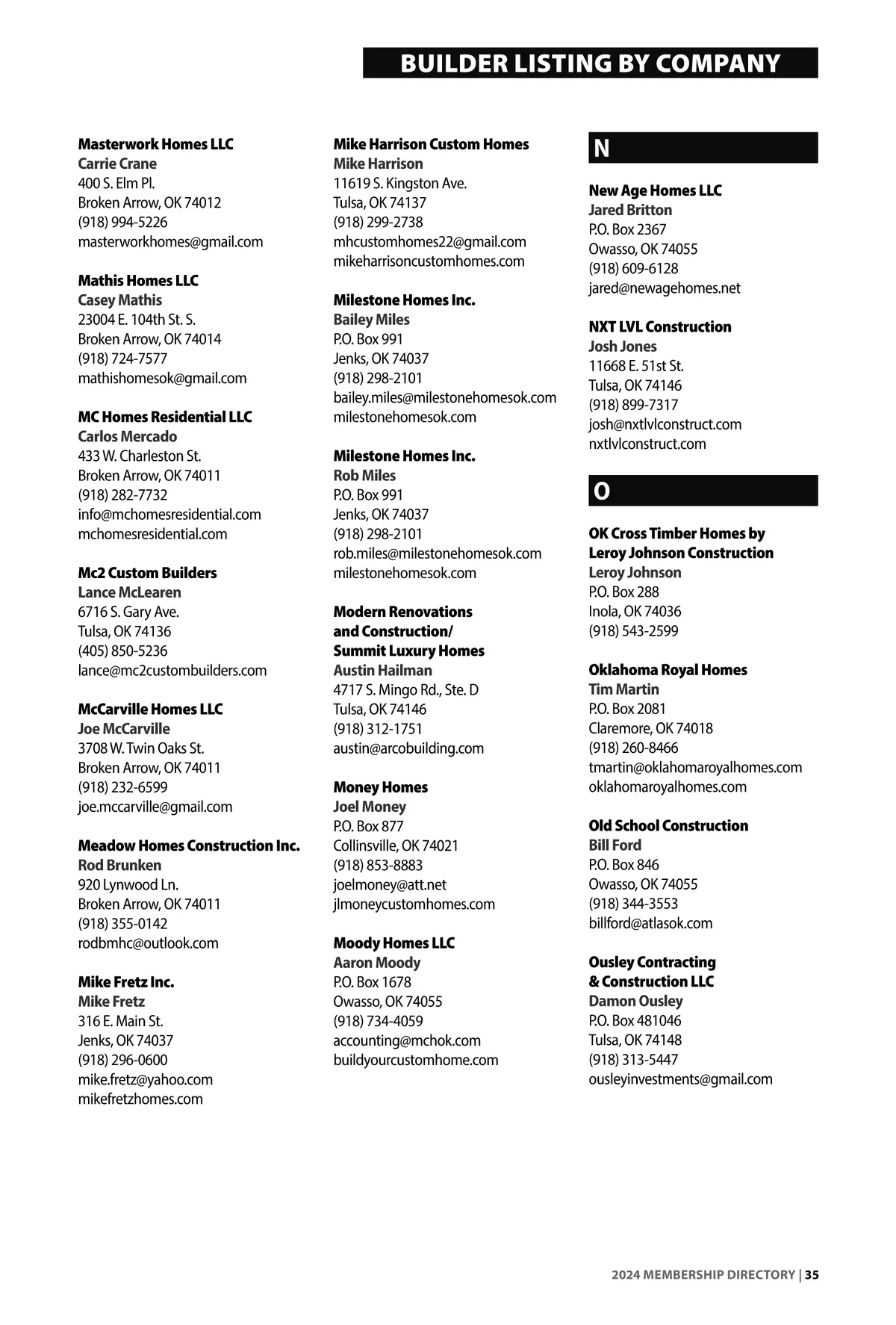 BUILDER LISTING BY COMPANY

Masterwork Homes LLC
Carrie Crane
400 S. Elm Pl.
Broken Arrow, OK 74012
(918) 994-5226
masterworkhomes@gmail.com

Mathis Homes LLC
Casey Mathis
23004 E. 104th St. S.
Broken Arrow, OK 74014
(918) 724-7577
mathishomesok@gmail.com

MC Homes Residential LLC
Carlos Mercado
433 W. Charleston St.
Broken Arrow, OK 74011
(918) 282-7732
info@mchomesresidential.com
mchomesresidential.com

Mc2 Custom Builders
Lance McLearen
6716 S. Gary Ave.
Tulsa, OK 74136
(405) 850-5236
lance@mc2custombuilders.com

McCarville Homes LLC
Joe McCarville
3708 W. Twin Oaks St.
Broken Arrow, OK 74011
(918) 232-6599
joe.mccarville@gmail.com

Meadow Homes Construction Inc.
Rod Brunken
920 Lynwood Ln.
Broken Arrow, OK 74011
(918) 355-0142
rodbmhc@outlook.com

Mike Fretz Inc.
Mike Fretz
316 E. Main St.
Jenks, OK 74037
(918) 296-0600
mike.fretz@yahoo.com
mikefretzhomes.com

Mike Harrison Custom Homes
Mike Harrison
11619 S. Kingston Ave.
Tulsa, OK 74137
(918) 299-2738
mhcustomhomes22@gmail.com
mikeharrisoncustomhomes.com

Milestone Homes Inc.
Bailey Miles
P.O. Box 991
Jenks, OK 74037
(918) 298-2101
bailey.miles@milestonehomesok.com
milestonehomesok.com

Milestone Homes Inc.
Rob Miles
P.O. Box 991
Jenks, OK 74037
(918) 298-2101
rob.miles@milestonehomesok.com
milestonehomesok.com

Modern Renovations and Construction/ Summit Luxury Homes
Austin Hailman
4717 S. Mingo Rd., Ste. D
Tulsa, OK 74146
(918) 312-1751
austin@arcobuilding.com

Money Homes
Joel Money
P.O. Box 877
Collinsville, OK 74021
(918) 853-8883
joelmoney@att.net
jlmoneycustomhomes.com

Moody Homes LLC
Aaron Moody
P.O. Box 1678
Owasso, OK 74055
(918) 734-4059
accounting@mchok.com
buildyourcustomhome.com

N

New Age Homes LLC
Jared Britton
P.O. Box 2367
Owasso, OK 74055
(918) 609-6128
jared@newagehomes.net

NXT LVL Construction
Josh Jones
11668 E. 51st St.
Tulsa, OK 74146
(918) 899-7317
josh@nxtlvlconstruct.com
nxtlvlconstruct.com

O

OK Cross Timber Homes by Leroy Johnson Construction
Leroy Johnson
P.O. Box 288
Inola, OK 74036
(918) 543-2599

Oklahoma Royal Homes
Tim Martin
P.O. Box 2081
Claremore, OK 74018
(918) 260-8466
tmartin@oklahomaroyalhomes.com
oklahomaroyalhomes.com

Old School Construction
Bill Ford
P.O. Box 846
Owasso, OK 74055
(918) 344-3553
billford@atlasok.com

Ousley Contracting & Construction LLC
Damon Ousley
P.O. Box 481046
Tulsa, OK 74148
(918) 313-5447
ousleyinvestments@gmail.com

2024 MEMBERSHIP DIRECTORY | 35